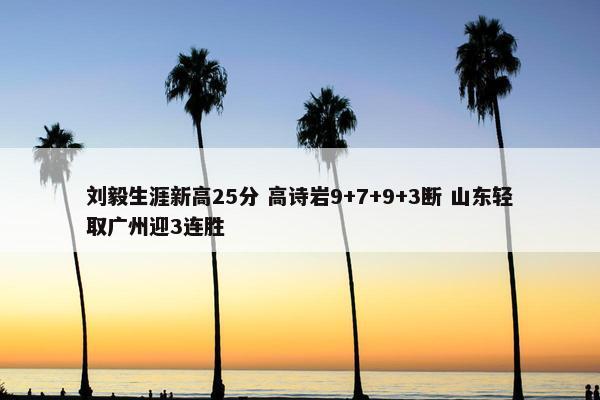 刘毅生涯新高25分 高诗岩9+7+9+3断 山东轻取广州迎3连胜